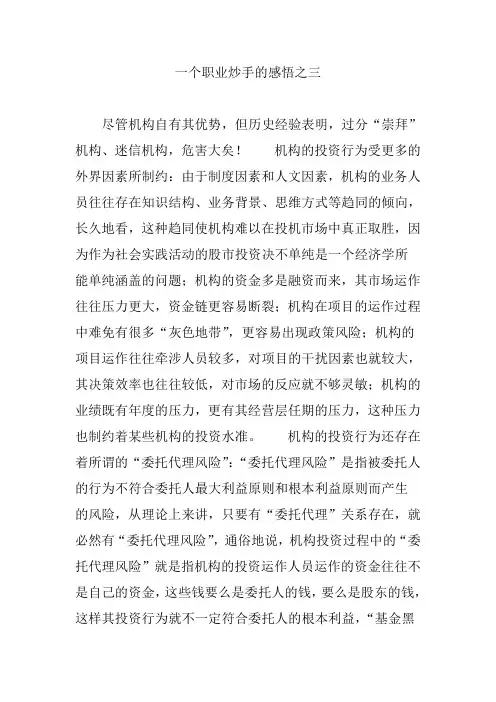 一个职业炒手的感悟之三

尽管机构自有其优势，但历史经验表明，过分“崇拜”机构、迷信机构，危害大矣！　　机构的投资行为受更多的外界因素所制约：由于制度因素和人文因素，机构的业务人员往往存在知识结构、业务背景、思维方式等趋同的倾向，长久地看，这种趋同使机构难以在投机市场中真正取胜，因为作为社会实践活动的股市投资决不单纯是一个经济学所能单纯涵盖的问题；机构的资金多是融资而来，其市场运作往往压力更大，资金链更容易断裂；机构在项目的运作过程中难免有很多“灰色地带”，更容易出现政策风险；机构的项目运作往往牵涉人员较多，对项目的干扰因素也就较大，其决策效率也往往较低，对市场的反应就不够灵敏；机构的业绩既有年度的压力，更有其经营层任期的压力，这种压力也制约着某些机构的投资水准。　　机构的投资行为还存在着所谓的“委托代理风险”：“委托代理风险”是指被委托人的行为不符合委托人最大利益原则和根本利益原则而产生的风险，从理论上来讲，只要有“委托代理”关系存在，就必然有“委托代理风险”，通俗地说，机构投资过程中的“委托代理风险”就是指机构的投资运作人员运作的资金往往不是自己的资金，这些钱要么是委托人的钱，要么是股东的钱，这样其投资行为就不一定符合委托人的根本利益，“基金黑